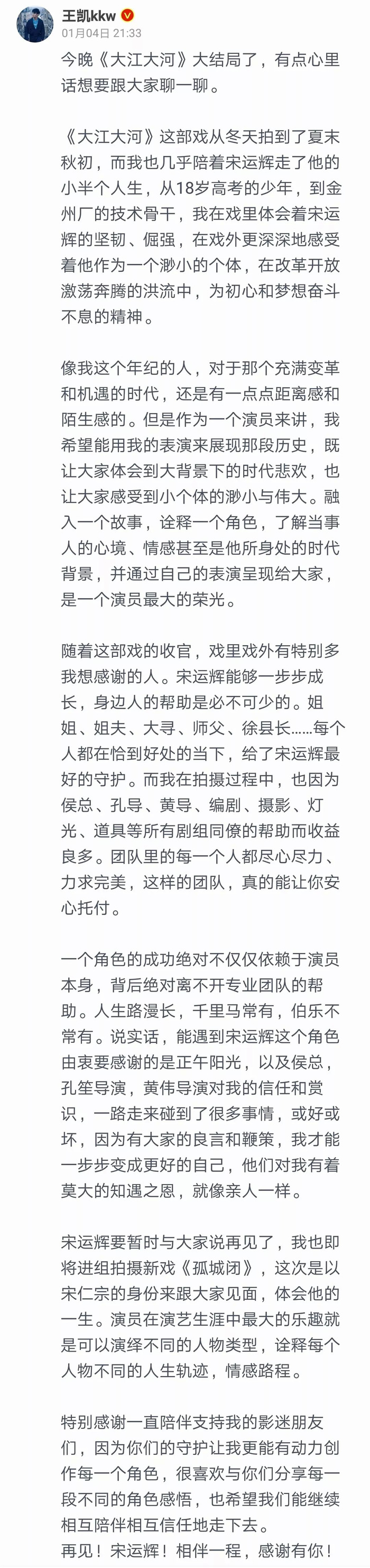 王凯kkw
01月04日 21:33

今晚《大江大河》大结局了，有点心里话想要跟大家聊一聊。

《大江大河》这部戏从冬天拍到了夏末秋初，而我也几乎陪着宋运辉走了他的小半个人生，从18岁高考的少年，到金州厂的技术骨干，我在戏里体会着宋运辉的坚韧、倔强，在戏外更深深地感受着他作为一个渺小的个体，在改革开放激荡奔腾的洪流中，为初心和梦想奋斗不息的精神。

像我这个年纪的人，对于那个充满变革和机遇的时代，还是有一点点距离感和陌生感的。但是作为一个演员来讲，我希望能用我的表演来展现那段历史，既让大家体会到大背景下的时代悲欢，也让大家感受到小个体的渺小与伟大。融入一个故事，诠释一个角色，了解当事人的心境、情感甚至是他所身处的时代背景，并通过自己的表演呈现给大家，是一个演员最大的荣光。

随着这部戏的收官，戏里戏外有特别多我想感谢的人。宋运辉能够一步步成长，身边人的帮助是必不可少的。姐姐、姐夫、大寻、师父、徐县长……每个人都在恰到好处的当下，给了宋运辉最好的守护。而我在拍摄过程中，也因为侯总、孔导、黄导、编剧、摄影、灯光、道具等所有剧组同僚的帮助而收益良多。团队里的每一个人都尽心尽力、力求完美，这样的团队，真的能让你安心托付。

一个角色的成功绝对不仅仅依赖于演员本身，背后绝对离不开专业团队的帮助。人生路漫长，千里马常有，伯乐不常有。说实话，能遇到宋运辉这个角色由衷要感谢的是正午阳光，以及侯总，孔笙导演，黄伟导演对我的信任和赏识，一路走来碰到了很多事情，或好或坏，因为有大家的良言和鞭策，我才能一步步变成更好的自己，他们对我有着莫大的知遇之恩，就像亲人一样。

宋运辉要暂时与大家说再见了，我也即将进组拍摄新戏《孤城闭》，这次是以宋仁宗的身份来跟大家见面，体会他的一生。演员在演艺生涯中最大的乐趣就是可以演绎不同的人物类型，诠释每个人物不同的人生轨迹，情感路程。

特别感谢一直陪伴支持我的影迷朋友们，因为你们的守护让我更能有动力创作每一个角色，很喜欢与你们分享每一段不同的角色感悟，也希望我们能继续相互陪伴相互信任地走下去。
再见！宋运辉！相伴一程，感谢有你！